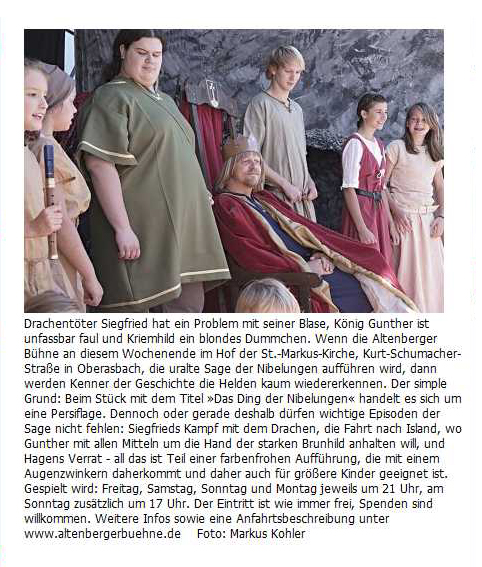 Drachentöter Siegfried hat ein Problem mit seiner Blase, König Gunther ist unfassbar faul und Kriemhild ein blondes Dummchen. Wenn die Altenberger Bühne an diesem Wochenende im Hof der St.-Markus-Kirche, Kurt-Schumacher-Straße in Oberasbach, die uralte Sage der Nibelungen aufführen wird, dann werden Kenner der Geschichte die Helden kaum wiedererkennen. Der simple Grund: Beim Stück mit dem Titel »Das Ding der Nibelungen« handelt es sich um eine Persiflage. Dennoch oder gerade deshalb dürfen wichtige Episoden der Sage nicht fehlen: Siegfrieds Kampf mit dem Drachen, die Fahrt nach Island, wo Gunther mit allen Mitteln um die Hand der starken Brunhild anhalten will, und Hagens Verrat - all das ist Teil einer farbenfrohen Aufführung, die mit einem Augenzwinkern daherkommt und daher auch für größere Kinder geeignet ist. Gespielt wird: Freitag, Samstag, Sonntag und Montag jeweils um 21 Uhr, am Sonntag zusätzlich um 17 Uhr. Der Eintritt ist wie immer frei, Spenden sind willkommen. Weitere Infos sowie eine Anfahrtsbeschreibung unter www.altenbergerbuehne.de Foto: Markus Kohler